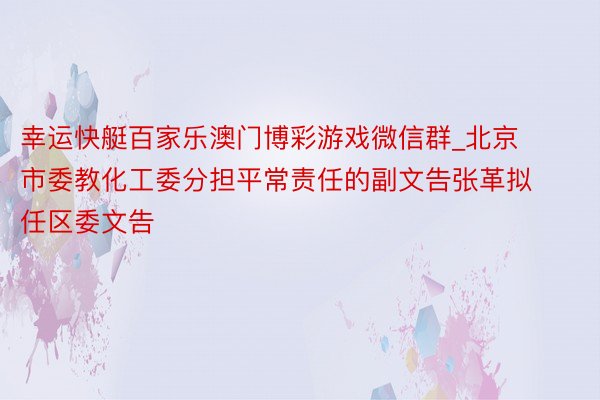 幸运快艇百家乐澳门博彩游戏微信群_北京市委教化工委分担平常责任的副文告张革拟任区委文告